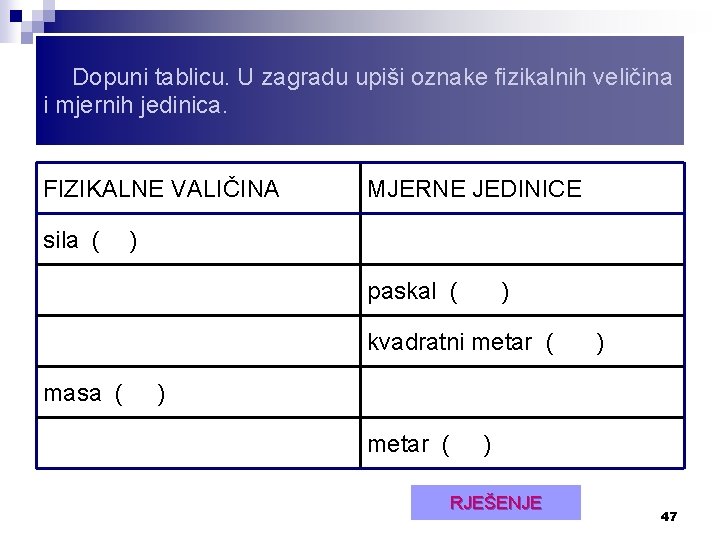 Dopuni tablicu. U zagradu upiši oznake fizikalnih veličina i mjernih jedinica.

| FIZIKALNE VALIČINA | MJERNE JEDINICE |
|---|---|
| sila ( ) | |
| | paskal ( ) |
| | kvadratni metar ( ) |
| masa ( ) | |
| | metar ( ) |

RJEŠENJE

47